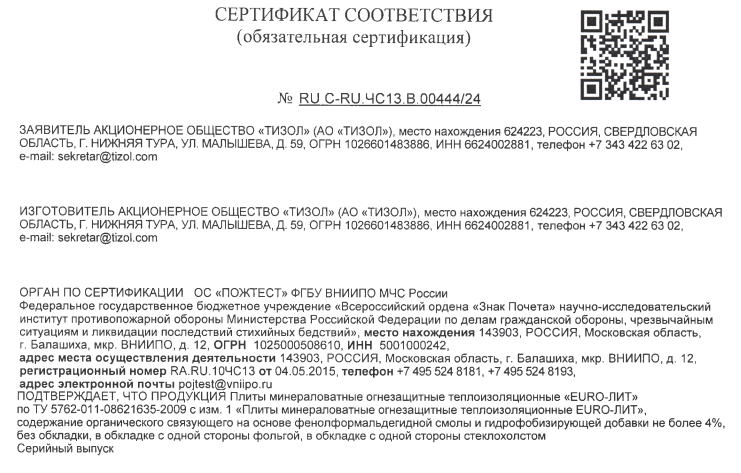 СЕРТИФИКАТ СООТВЕТСТВИЯ
(обязательная сертификация)

№ RU C-RU.ЧС13.В.00444/24

ЗАЯВИТЕЛЬ АКЦИОНЕРНОЕ ОБЩЕСТВО «ТИЗОЛ» (АО «ТИЗОЛ»), место нахождения 624223, РОССИЯ, СВЕРДЛОВСКАЯ ОБЛАСТЬ, Г. НИЖНЯЯ ТУРА, УЛ. МАЛЫШЕВА, Д. 59, ОГРН 1026601483886, ИНН 6624002881, телефон +7 343 422 63 02, e-mail: sekretar@tizol.com

ИЗГОТОВИТЕЛЬ АКЦИОНЕРНОЕ ОБЩЕСТВО «ТИЗОЛ» (АО «ТИЗОЛ»), место нахождения 624223, РОССИЯ, СВЕРДЛОВСКАЯ ОБЛАСТЬ, Г. НИЖНЯЯ ТУРА, УЛ. МАЛЫШЕВА, Д. 59, ОГРН 1026601483886, ИНН 6624002881, телефон +7 343 422 63 02, e-mail: sekretar@tizol.com

ОРГАН ПО СЕРТИФИКАЦИИ ОС «ПОЖТЕСТ» ФГБУ ВНИИПО МЧС России
Федеральное государственное бюджетное учреждение «Всероссийский ордена «Знак Почета» научно-исследовательский институт противопожарной обороны Министерства Российской Федерации по делам гражданской обороны, чрезвычайным ситуациям и ликвидации последствий стихийных бедствий», место нахождения 143903, РОССИЯ, Московская область, г. Балашиха, мкр. ВНИИПО, д. 12, ОГРН 1025000508610, ИНН 5001000242,
адрес места осуществления деятельности 143903, РОССИЯ, Московская область, г. Балашиха, мкр. ВНИИПО, д. 12,
регистрационный номер RA.RU.10ЧС13 от 04.05.2015, телефон +7 495 524 8181, +7 495 524 8193,
адрес электронной почты pojtest@vniipo.ru
ПОДТВЕРЖДАЕТ, ЧТО ПРОДУКЦИЯ Плиты минераловатные огнезащитные теплоизоляционные «EURO-ЛИТ» по ТУ 5762-011-08621635-2009 с изм. 1 «Плиты минераловатные огнезащитные теплоизоляционные EURO-ЛИТ», содержание органического связующего на основе фенолформальдегидной смолы и гидрофобизирующей добавки не более 4%, без обкладки, в обкладке с одной стороны фольгой, в обкладке с одной стороны стеклохолстом
Серийный выпуск